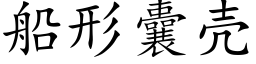 船形囊壳